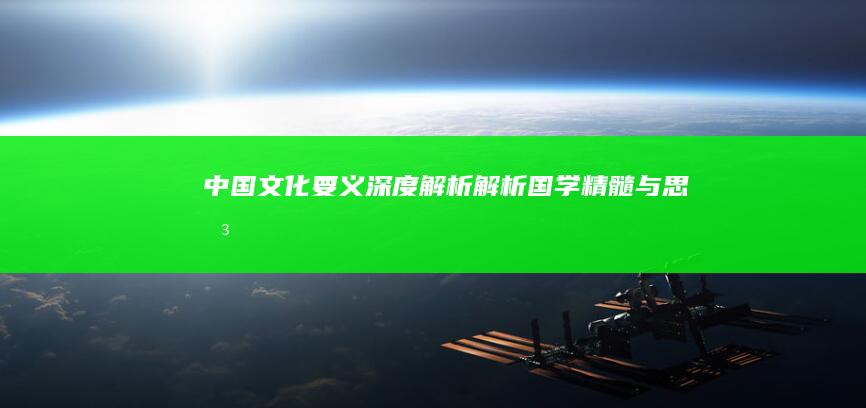 中国文化要义深度解析解析国学精髓与思

3